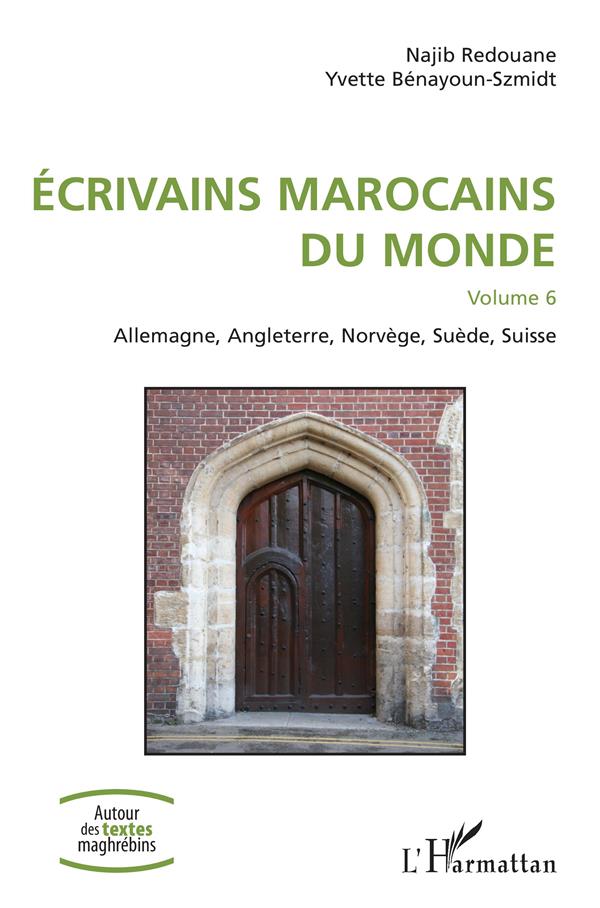 Najib Redouane
Yvette Bénayoun-Szmidt

ÉCRIVAINS MAROCAINS DU MONDE

Volume 6

Allemagne, Angleterre, Norvège, Suède, Suisse

Autour
des textes
maghrébins

L'Harmattan